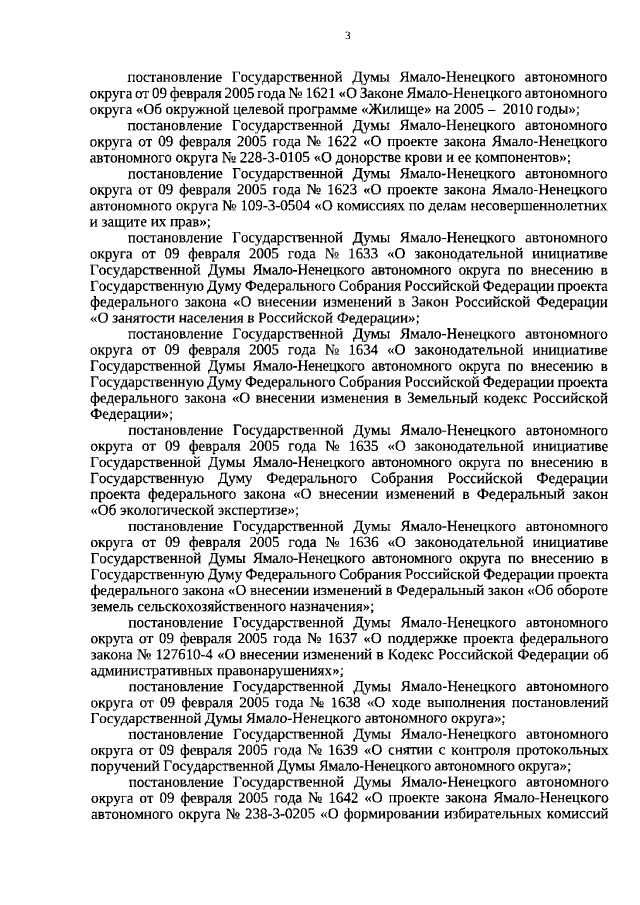 3

постановление Государственной Думы Ямало-Ненецкого автономного округа от 09 февраля 2005 года № 1621 «О Законе Ямало-Ненецкого автономного округа «Об окружной целевой программе «Жилище» на 2005 – 2010 годы»;

постановление Государственной Думы Ямало-Ненецкого автономного округа от 09 февраля 2005 года № 1622 «О проекте закона Ямало-Ненецкого автономного округа № 228-3-0105 «О донорстве крови и ее компонентов»;

постановление Государственной Думы Ямало-Ненецкого автономного округа от 09 февраля 2005 года № 1623 «О проекте закона Ямало-Ненецкого автономного округа № 109-3-0504 «О комиссиях по делам несовершеннолетних и защите их прав»;

постановление Государственной Думы Ямало-Ненецкого автономного округа от 09 февраля 2005 года № 1633 «О законодательной инициативе Государственной Думы Ямало-Ненецкого автономного округа по внесению в Государственную Думу Федерального Собрания Российской Федерации проекта федерального закона «О внесении изменений в Закон Российской Федерации «О занятости населения в Российской Федерации»;

постановление Государственной Думы Ямало-Ненецкого автономного округа от 09 февраля 2005 года № 1634 «О законодательной инициативе Государственной Думы Ямало-Ненецкого автономного округа по внесению в Государственную Думу Федерального Собрания Российской Федерации проекта федерального закона «О внесении изменения в Земельный кодекс Российской Федерации»;

постановление Государственной Думы Ямало-Ненецкого автономного округа от 09 февраля 2005 года № 1635 «О законодательной инициативе Государственной Думы Ямало-Ненецкого автономного округа по внесению в Государственную Думу Федерального Собрания Российской Федерации проекта федерального закона «О внесении изменений в Федеральный закон «Об экологической экспертизе»;

постановление Государственной Думы Ямало-Ненецкого автономного округа от 09 февраля 2005 года № 1636 «О законодательной инициативе Государственной Думы Ямало-Ненецкого автономного округа по внесению в Государственную Думу Федерального Собрания Российской Федерации проекта федерального закона «О внесении изменений в Федеральный закон «Об обороте земель сельскохозяйственного назначения»;

постановление Государственной Думы Ямало-Ненецкого автономного округа от 09 февраля 2005 года № 1637 «О поддержке проекта федерального закона № 127610-4 «О внесении изменений в Кодекс Российской Федерации об административных правонарушениях»;

постановление Государственной Думы Ямало-Ненецкого автономного округа от 09 февраля 2005 года № 1638 «О ходе выполнения постановлений Государственной Думы Ямало-Ненецкого автономного округа»;

постановление Государственной Думы Ямало-Ненецкого автономного округа от 09 февраля 2005 года № 1639 «О снятии с контроля протокольных поручений Государственной Думы Ямало-Ненецкого автономного округа»;

постановление Государственной Думы Ямало-Ненецкого автономного округа от 09 февраля 2005 года № 1642 «О проекте закона Ямало-Ненецкого автономного округа № 238-3-0205 «О формировании избирательных комиссий